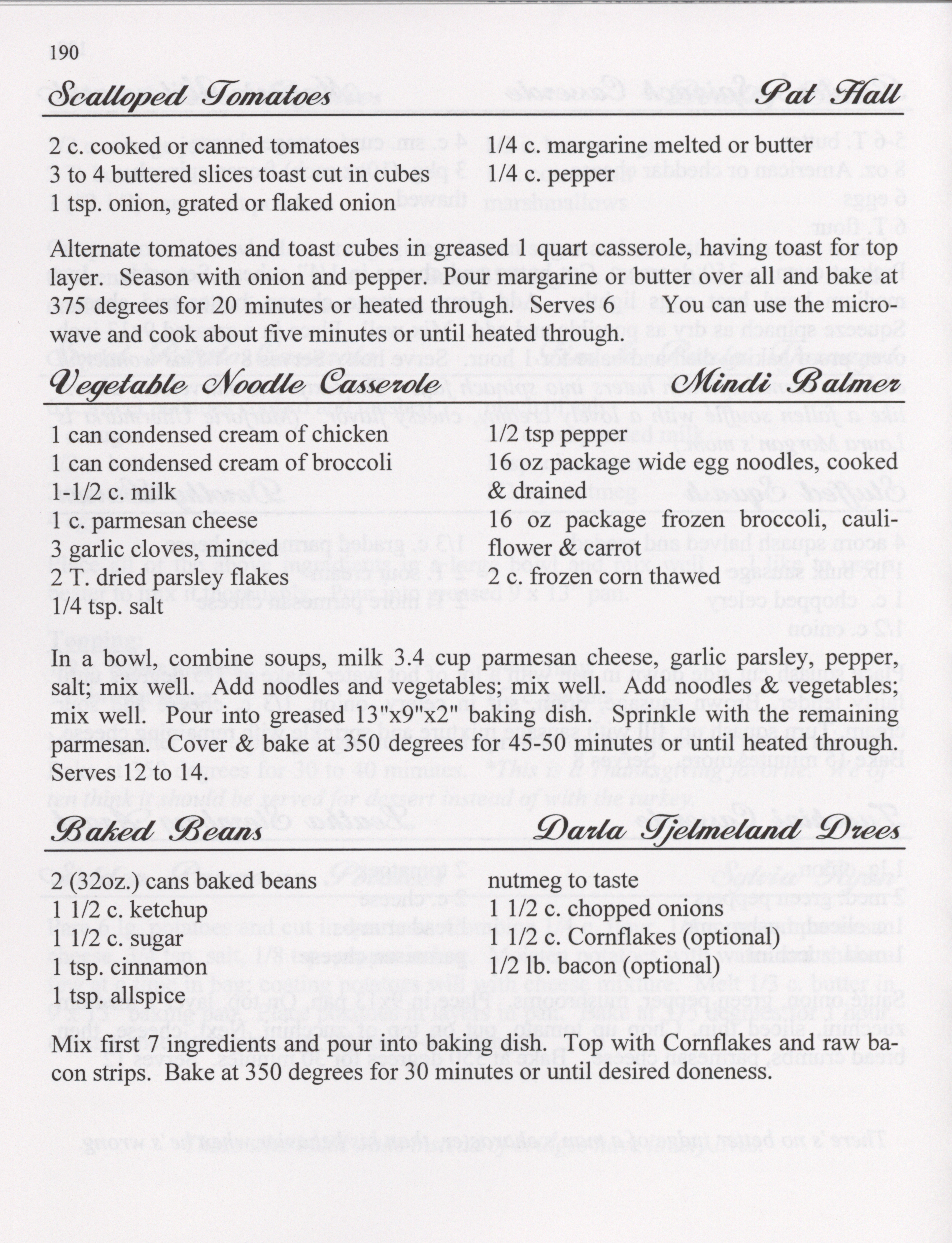 190

Scalloped Tomatoes Pat Hall

2 c. cooked or canned tomatoes
3 to 4 buttered slices toast cut in cubes
1 tsp. onion, grated or flaked onion

1/4 c. margarine melted or butter
1/4 c. pepper

Alternate tomatoes and toast cubes in greased 1 quart casserole, having toast for top layer. Season with onion and pepper. Pour margarine or butter over all and bake at 375 degrees for 20 minutes or heated through. Serves 6 You can use the microwave and cook about five minutes or until heated through.

Vegetable Noodle Casserole Mindi Balmer

1 can condensed cream of chicken
1 can condensed cream of broccoli
1-1/2 c. milk
1 c. parmesan cheese
3 garlic cloves, minced
2 T. dried parsley flakes
1/4 tsp. salt

1/2 tsp pepper
16 oz package wide egg noodles, cooked & drained
16 oz package frozen broccoli, cauliflower & carrot
2 c. frozen corn thawed

In a bowl, combine soups, milk 3.4 cup parmesan cheese, garlic parsley, pepper, salt; mix well. Add noodles and vegetables; mix well. Add noodles & vegetables; mix well. Pour into greased 13"x9"x2" baking dish. Sprinkle with the remaining parmesan. Cover & bake at 350 degrees for 45-50 minutes or until heated through. Serves 12 to 14.

Baked Beans Darla Tjelmeland Drees

2 (32oz.) cans baked beans
1 1/2 c. ketchup
1 1/2 c. sugar
1 tsp. cinnamon
1 tsp. allspice

nutmeg to taste
1 1/2 c. chopped onions
1 1/2 c. Cornflakes (optional)
1/2 lb. bacon (optional)

Mix first 7 ingredients and pour into baking dish. Top with Cornflakes and raw bacon strips. Bake at 350 degrees for 30 minutes or until desired doneness.